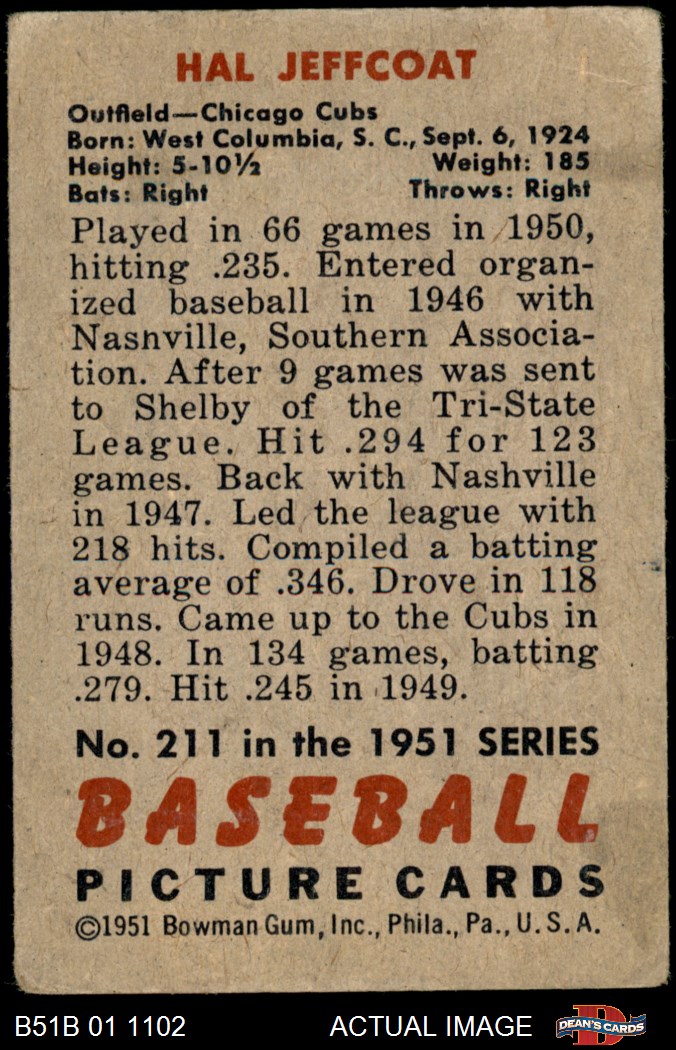 HAL JEFFCOAT

Outfield—Chicago Cubs
Born: West Columbia, S. C., Sept. 6, 1924
Height: 5-10½ Weight: 185
Bats: Right Throws: Right

Played in 66 games in 1950, hitting .235. Entered organized baseball in 1946 with Nasnville, Southern Association. After 9 games was sent to Shelby of the Tri-State League. Hit .294 for 123 games. Back with Nashville in 1947. Led the league with 218 hits. Compiled a batting average of .346. Drove in 118 runs. Came up to the Cubs in 1948. In 134 games, batting .279. Hit .245 in 1949.

No. 211 in the 1951 SERIES
BASEBALL
PICTURE CARDS
©1951 Bowman Gum, Inc., Phila., Pa., U. S. A.

B51B 01 1102 ACTUAL IMAGE DEAN'S CARDS